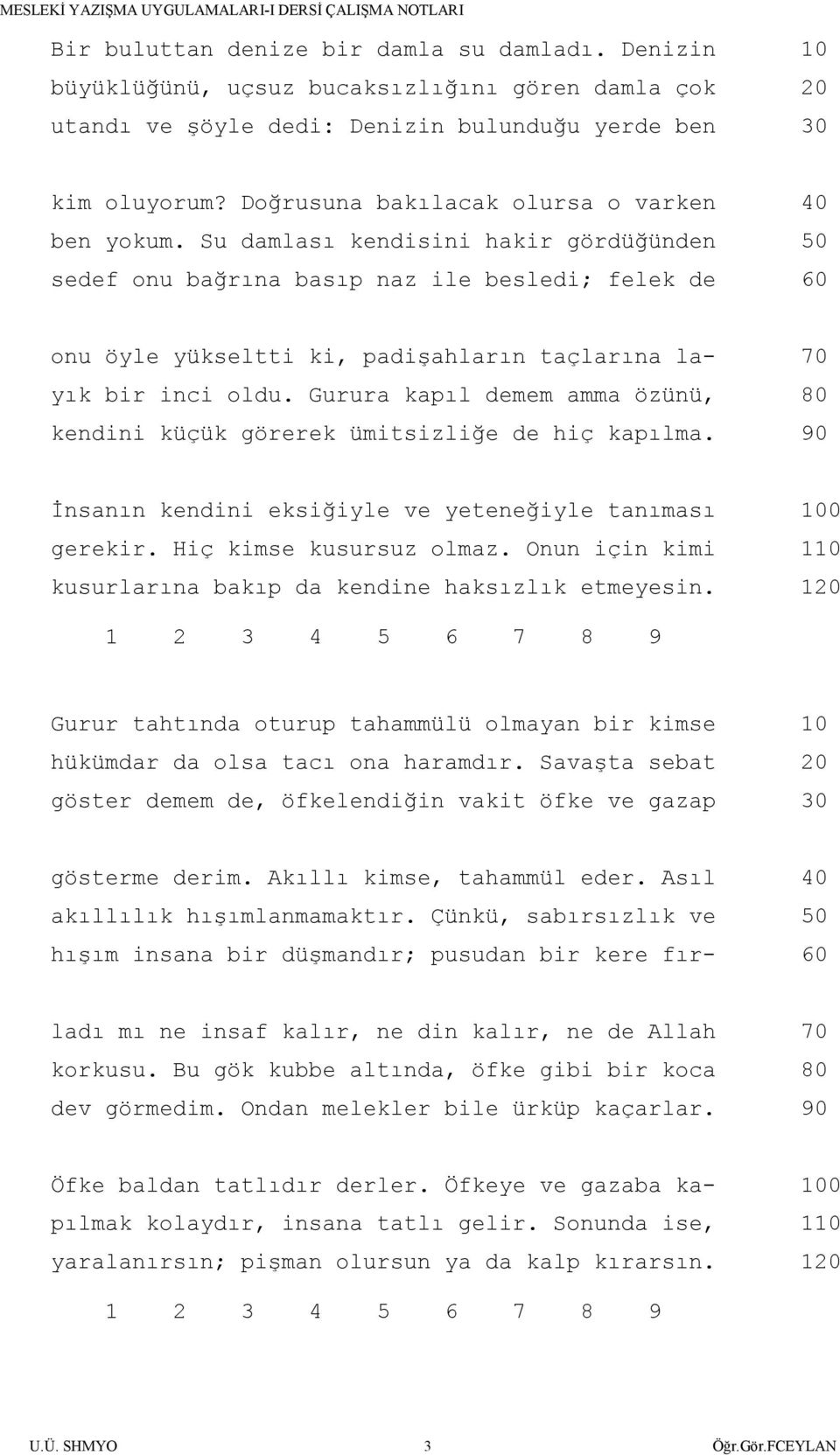 MESLEKİ YAZIŞMA UYGULAMALARI-I DERSİ ÇALIŞMA NOTLARI

Bir buluttan denize bir damla su damladı. Denizin 10
büyüklüğünü, uçsuz bucaksızlığını gören damla çok 20
utandı ve şöyle dedi: Denizin bulunduğu yerde ben 30

kim oluyorum? Doğrusuna bakılacak olursa o varken 40
ben yokum. Su damlası kendisini hakir gördüğünden 50
sedef onu bağrına basıp naz ile besledi; felek de 60

onu öyle yükseltti ki, padişahların taçlarına la- 70
yık bir inci oldu. Gurura kapıl demem amma özünü, 80
kendini küçük görerek ümitsizliğe de hiç kapılma. 90

İnsanın kendini eksiğiyle ve yeteneğiyle tanıması 100
gerekir. Hiç kimse kusursuz olmaz. Onun için kimi 110
kusurlarına bakıp da kendine haksızlık etmeyesin. 120

1 2 3 4 5 6 7 8 9

Gurur tahtında oturup tahammülü olmayan bir kimse 10
hükümdar da olsa tacı ona haramdır. Savaşta sebat 20
göster demem de, öfkelendiğin vakit öfke ve gazap 30

gösterme derim. Akıllı kimse, tahammül eder. Asıl 40
akıllılık hışımlanmamaktır. Çünkü, sabırsızlık ve 50
hışım insana bir düşmandır; pusudan bir kere fır- 60

ladı mı ne insaf kalır, ne din kalır, ne de Allah 70
korkusu. Bu gök kubbe altında, öfke gibi bir koca 80
dev görmedim. Ondan melekler bile ürküp kaçarlar. 90

Öfke baldan tatlıdır derler. Öfkeye ve gazaba ka- 100
pılmak kolaydır, insana tatlı gelir. Sonunda ise, 110
yaralanırsın; pişman olursun ya da kalp kırarsın. 120

1 2 3 4 5 6 7 8 9

U.Ü. SHMYO 3 Öğr.Gör.FCEYLAN